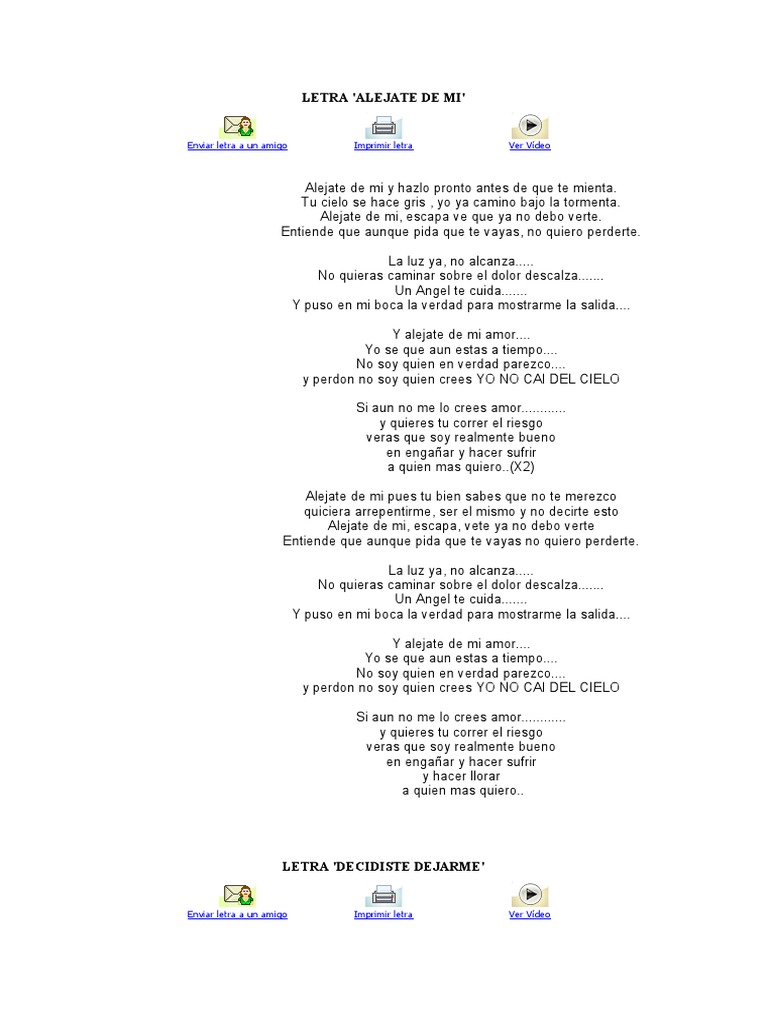 LETRA 'ALEJATE DE MI'

Enviar letra a un amigo

Imprimir letra

Ver Video

Alejate de mi y hazlo pronto antes de que te mienta.
Tu cielo se hace gris , yo ya camino bajo la tormenta.
Alejate de mi, escapa ve que ya no debo verte.
Entiende que aunque pida que te vayas, no quiero perderte.

La luz ya, no alcanza.....
No quieras caminar sobre el dolor descalza.......
Un Angel te cuida.......
Y puso en mi boca la verdad para mostrarme la salida....

Y alejate de mi amor....
Yo se que aun estas a tiempo....
No soy quien en verdad parezco....
y perdon no soy quien crees YO NO CAI DEL CIELO

Si aun no me lo crees amor............
y quieres tu correr el riesgo
veras que soy realmente bueno
en engañar y hacer sufrir
a quien mas quiero..(X2)

Alejate de mi pues tu bien sabes que no te merezco
quiciera arrepentirme, ser el mismo y no decirte esto
Alejate de mi, escapa, vete ya no debo verte
Entiende que aunque pida que te vayas no quiero perderte.

La luz ya, no alcanza.....
No quieras caminar sobre el dolor descalza.......
Un Angel te cuida.......
Y puso en mi boca la verdad para mostrarme la salida....

Y alejate de mi amor....
Yo se que aun estas a tiempo....
No soy quien en verdad parezco....
y perdon no soy quien crees YO NO CAI DEL CIELO

Si aun no me lo crees amor............
y quieres tu correr el riesgo
veras que soy realmente bueno
en engañar y hacer sufrir
y hacer llorar
a quien mas quiero..

LETRA 'DECIDISTE DEJARME'

Enviar letra a un amigo

Imprimir letra

Ver Video